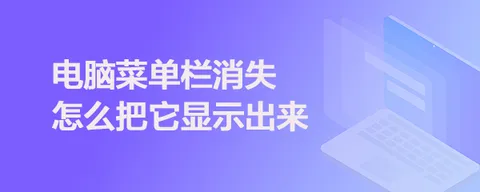 电脑菜单栏消失
怎么把它显示出来